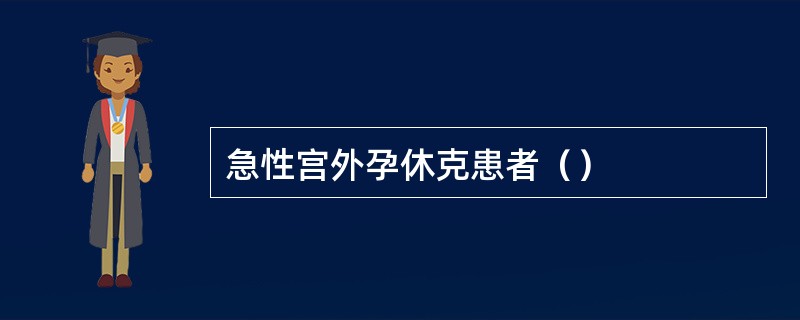 急性宫外孕休克患者（）